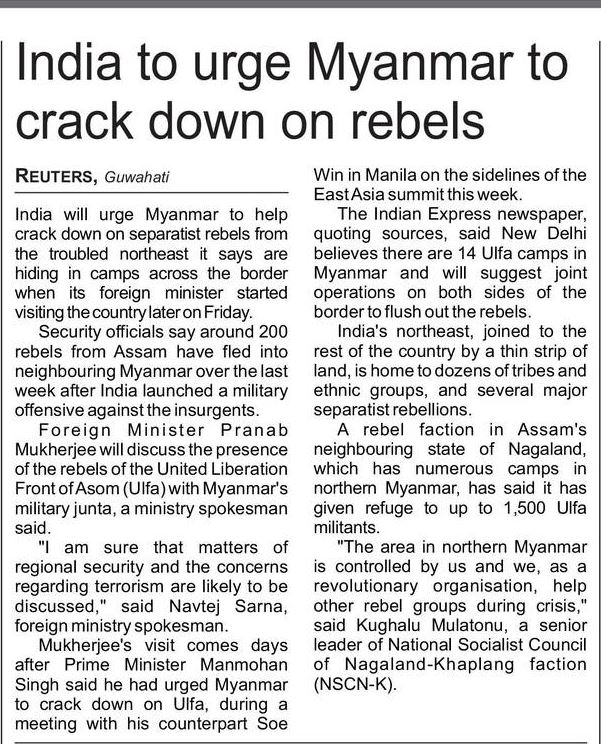 India to urge Myanmar to crack down on rebels

REUTERS, Guwahati

India will urge Myanmar to help crack down on separatist rebels from the troubled northeast it says are hiding in camps across the border when its foreign minister started visiting the country later on Friday.

Security officials say around 200 rebels from Assam have fled into neighbouring Myanmar over the last week after India launched a military offensive against the insurgents.

Foreign Minister Pranab Mukherjee will discuss the presence of the rebels of the United Liberation Front of Asom (Ulfa) with Myanmar's military junta, a ministry spokesman said.

"I am sure that matters of regional security and the concerns regarding terrorism are likely to be discussed," said Navtej Sarna, foreign ministry spokesman.

Mukherjee's visit comes days after Prime Minister Manmohan Singh said he had urged Myanmar to crack down on Ulfa, during a meeting with his counterpart Soe Win in Manila on the sidelines of the East Asia summit this week.

The Indian Express newspaper, quoting sources, said New Delhi believes there are 14 Ulfa camps in Myanmar and will suggest joint operations on both sides of the border to flush out the rebels.

India's northeast, joined to the rest of the country by a thin strip of land, is home to dozens of tribes and ethnic groups, and several major separatist rebellions.

A rebel faction in Assam's neighbouring state of Nagaland, which has numerous camps in northern Myanmar, has said it has given refuge to up to 1,500 Ulfa militants.

"The area in northern Myanmar is controlled by us and we, as a revolutionary organisation, help other rebel groups during crisis," said Kughalu Mulatonu, a senior leader of National Socialist Council of Nagaland-Khaplang faction (NSCN-K).